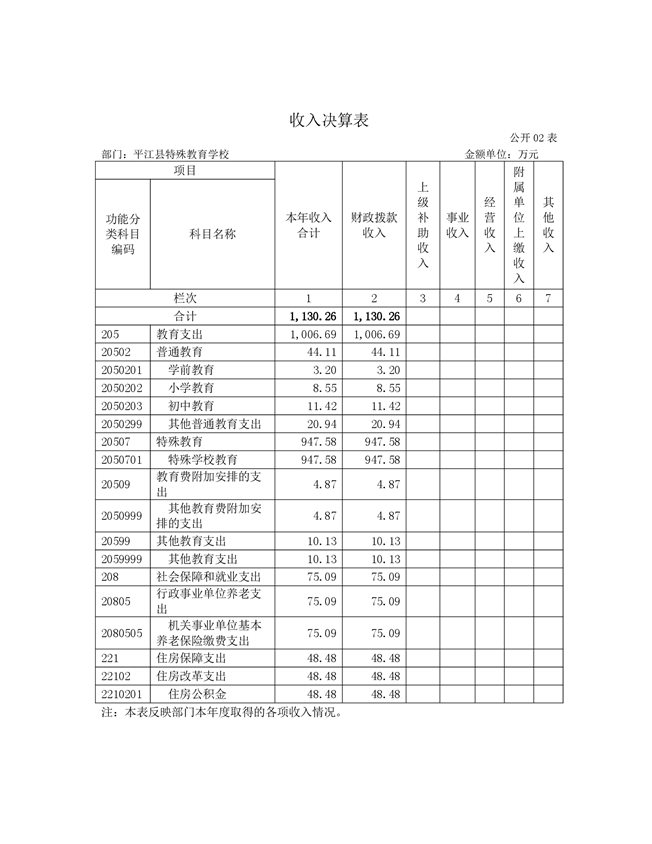 收入决算表

公开 02 表

部门：平江县特殊教育学校　　　　　　　　　　　　　　　　　　金额单位：万元

| 项目 | | 本年收入合计 | 财政拨款收入 | 上级补助收入 | 事业收入 | 经营收入 | 附属单位上缴收入 | 其他收入 |
|---|---|---|---|---|---|---|---|---|
| 功能分类科目编码 | 科目名称 | | | | | | | |
| 栏次 | | 1 | 2 | 3 | 4 | 5 | 6 | 7 |
| 合计 | | 1,130.26 | 1,130.26 | | | | | |
| 205 | 教育支出 | 1,006.69 | 1,006.69 | | | | | |
| 20502 | 普通教育 | 44.11 | 44.11 | | | | | |
| 2050201 | 学前教育 | 3.20 | 3.20 | | | | | |
| 2050202 | 小学教育 | 8.55 | 8.55 | | | | | |
| 2050203 | 初中教育 | 11.42 | 11.42 | | | | | |
| 2050299 | 其他普通教育支出 | 20.94 | 20.94 | | | | | |
| 20507 | 特殊教育 | 947.58 | 947.58 | | | | | |
| 2050701 | 特殊学校教育 | 947.58 | 947.58 | | | | | |
| 20509 | 教育费附加安排的支出 | 4.87 | 4.87 | | | | | |
| 2050999 | 其他教育费附加安排的支出 | 4.87 | 4.87 | | | | | |
| 20599 | 其他教育支出 | 10.13 | 10.13 | | | | | |
| 2059999 | 其他教育支出 | 10.13 | 10.13 | | | | | |
| 208 | 社会保障和就业支出 | 75.09 | 75.09 | | | | | |
| 20805 | 行政事业单位养老支出 | 75.09 | 75.09 | | | | | |
| 2080505 | 机关事业单位基本养老保险缴费支出 | 75.09 | 75.09 | | | | | |
| 221 | 住房保障支出 | 48.48 | 48.48 | | | | | |
| 22102 | 住房改革支出 | 48.48 | 48.48 | | | | | |
| 2210201 | 住房公积金 | 48.48 | 48.48 | | | | | |

注：本表反映部门本年度取得的各项收入情况。